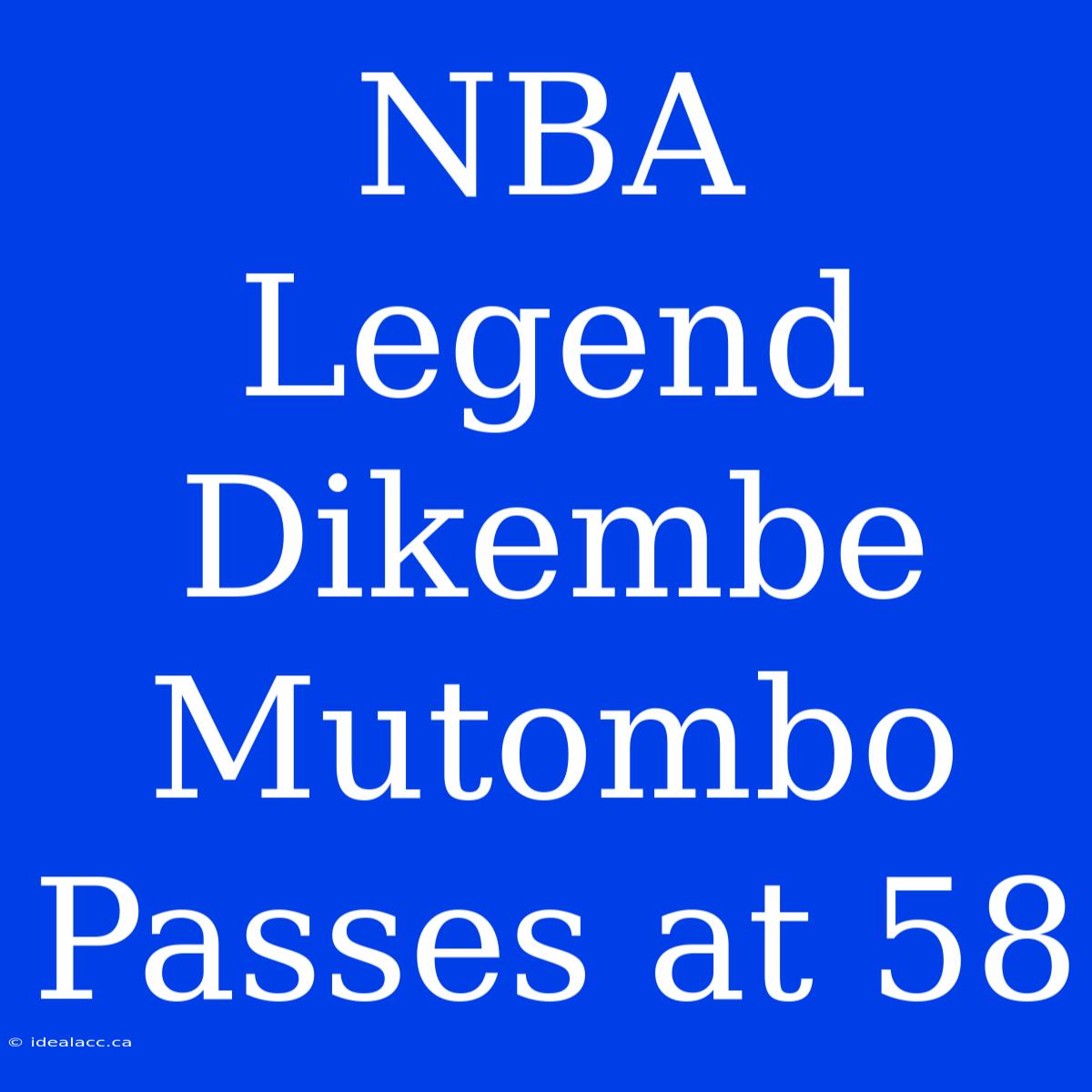 NBA Legend Dikembe Mutombo Passes at 58

© idealacc.ca